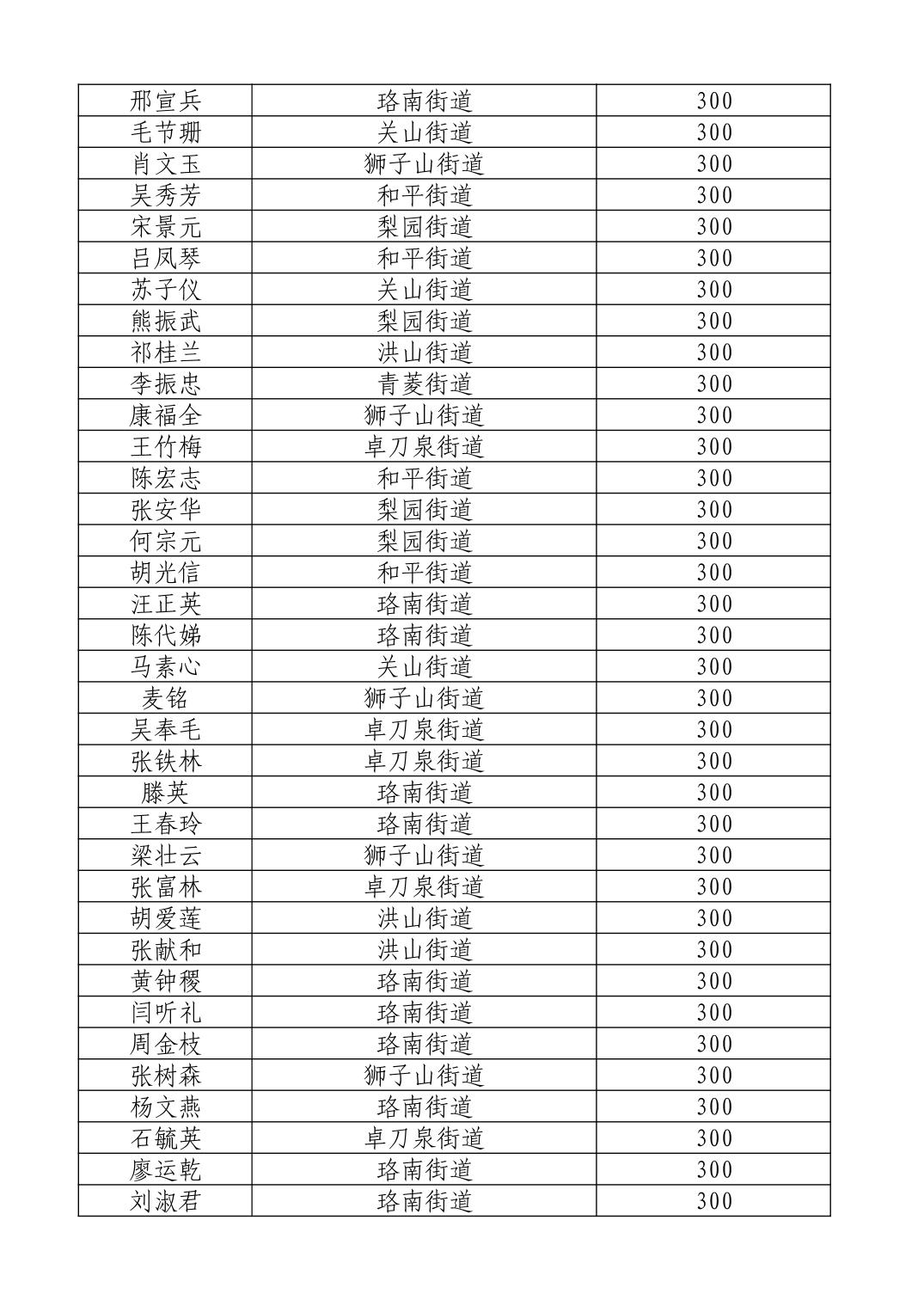 | 邢宣兵 | 珞南街道 | 300 |
|---|---|---|
| 毛节珊 | 关山街道 | 300 |
| 肖文玉 | 狮子山街道 | 300 |
| 吴秀芳 | 和平街道 | 300 |
| 宋景元 | 梨园街道 | 300 |
| 吕凤琴 | 和平街道 | 300 |
| 苏子仪 | 关山街道 | 300 |
| 熊振武 | 梨园街道 | 300 |
| 祁桂兰 | 洪山街道 | 300 |
| 李振忠 | 青菱街道 | 300 |
| 康福全 | 狮子山街道 | 300 |
| 王竹梅 | 卓刀泉街道 | 300 |
| 陈宏志 | 和平街道 | 300 |
| 张安华 | 梨园街道 | 300 |
| 何宗元 | 梨园街道 | 300 |
| 胡光信 | 和平街道 | 300 |
| 汪正英 | 珞南街道 | 300 |
| 陈代娣 | 珞南街道 | 300 |
| 马素心 | 关山街道 | 300 |
| 麦铭 | 狮子山街道 | 300 |
| 吴奉毛 | 卓刀泉街道 | 300 |
| 张铁林 | 卓刀泉街道 | 300 |
| 滕英 | 珞南街道 | 300 |
| 王春玲 | 珞南街道 | 300 |
| 梁壮云 | 狮子山街道 | 300 |
| 张富林 | 卓刀泉街道 | 300 |
| 胡爱莲 | 洪山街道 | 300 |
| 张献和 | 洪山街道 | 300 |
| 黄钟稷 | 珞南街道 | 300 |
| 闫听礼 | 珞南街道 | 300 |
| 周金枝 | 珞南街道 | 300 |
| 张树森 | 狮子山街道 | 300 |
| 杨文燕 | 珞南街道 | 300 |
| 石毓英 | 卓刀泉街道 | 300 |
| 廖运乾 | 珞南街道 | 300 |
| 刘淑君 | 珞南街道 | 300 |